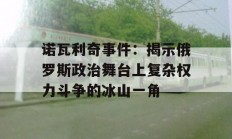 诺瓦利奇事件：揭示俄罗斯政治舞台上复杂权力斗争的冰山一角